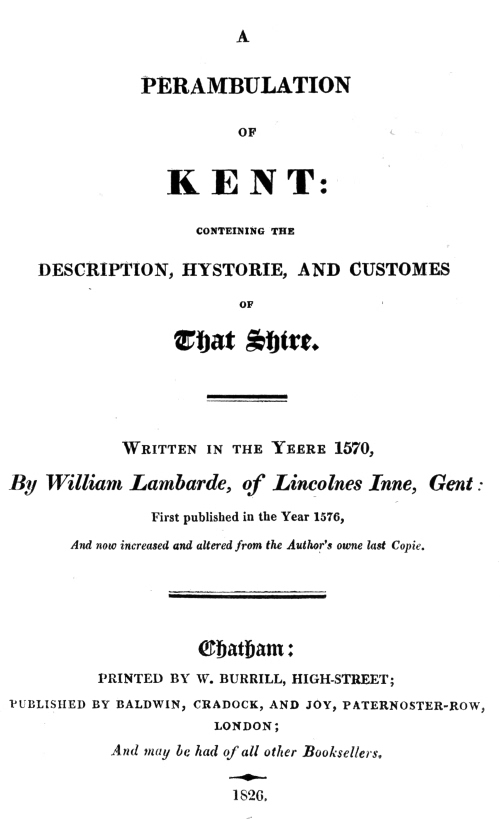 A

PERAMBULATION

OF

KENT:

CONTEINING THE

DESCRIPTION, HYSTORIE, AND CUSTOMES

OF

That Shire.

WRITTEN IN THE YEERE 1570,

By William Lambarde, of Lincolnes Inne, Gent:

First published in the Year 1576,

And now increased and altered from the Author's owne last Copie.

Chatham:

PRINTED BY W. BURRILL, HIGH-STREET;

PUBLISHED BY BALDWIN, CRADOCK, AND JOY, PATERNOSTER-ROW, LONDON;

And may be had of all other Booksellers.

1826.